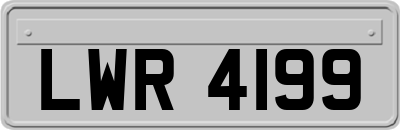 LWR 4199